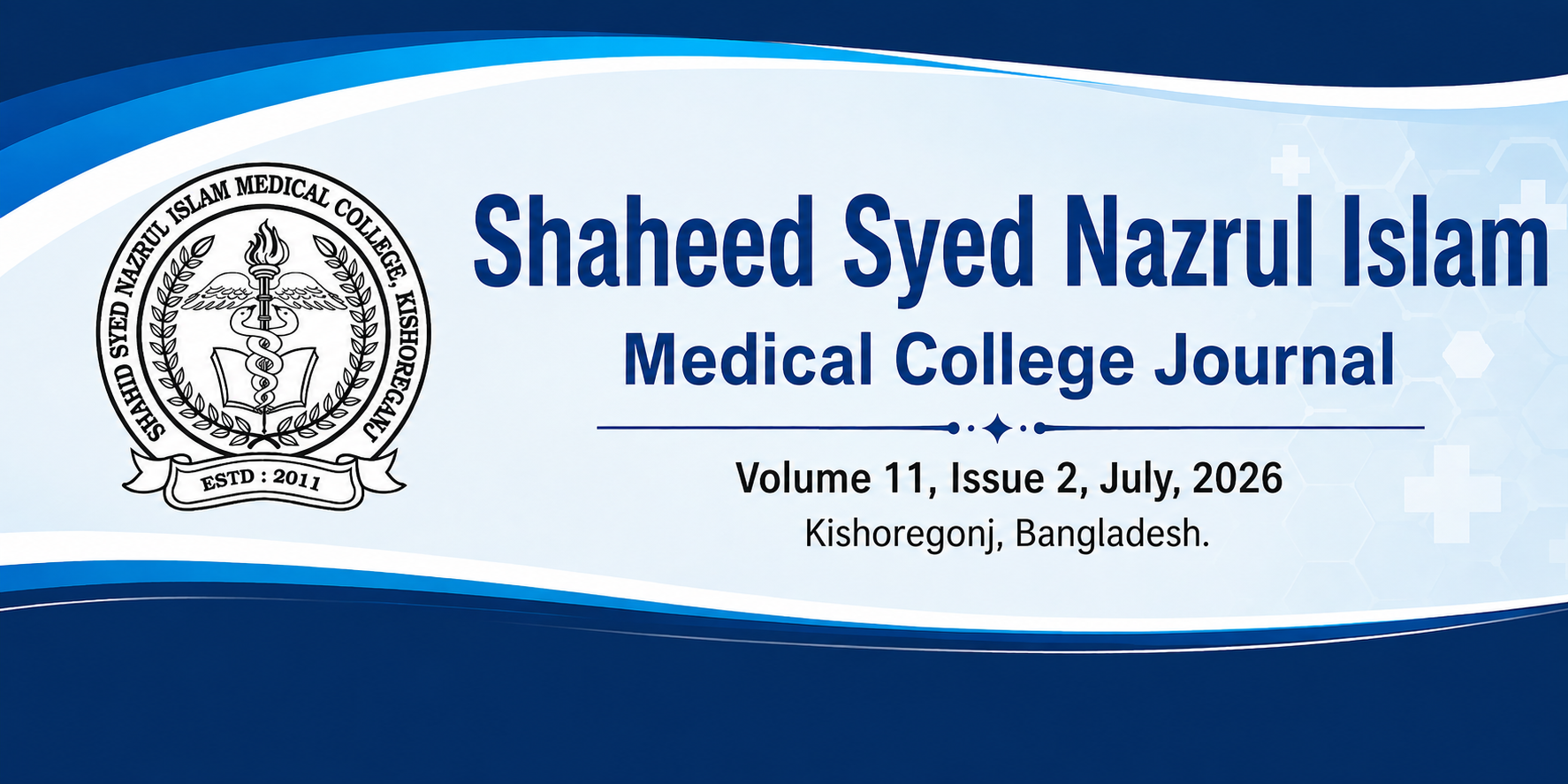 SHAHID SYED NAZRUL ISLAM MEDICAL COLLEGE, KISHOREGANJ
ESTD : 2011

Shaheed Syed Nazrul Islam
Medical College Journal

Volume 11, Issue 2, July, 2026
Kishoregonj, Bangladesh.